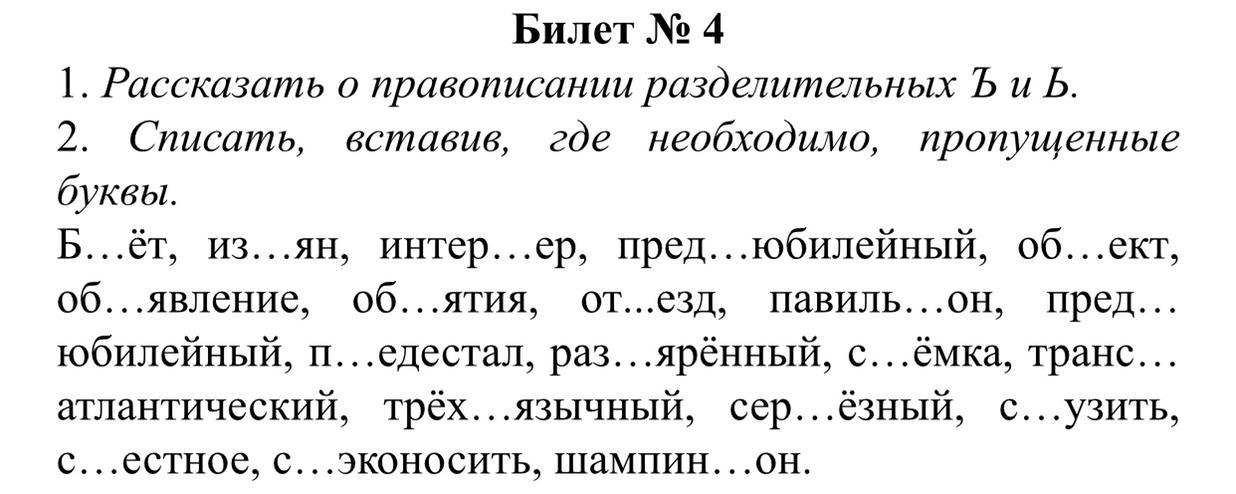 Билет № 4

1. Рассказать о правописании разделительных Ъ и Ь.

2. Списать, вставив, где необходимо, пропущенные буквы.

Б…ёт, из…ян, интер…ер, пред…юбилейный, об…ект, об…явление, об…ятия, от...езд, павиль…он, пред…юбилейный, п…едестал, раз…ярённый, с…ёмка, транс…атлантический, трёх…язычный, сер…ёзный, с…узить, с…естное, с…эконосить, шампин…он.